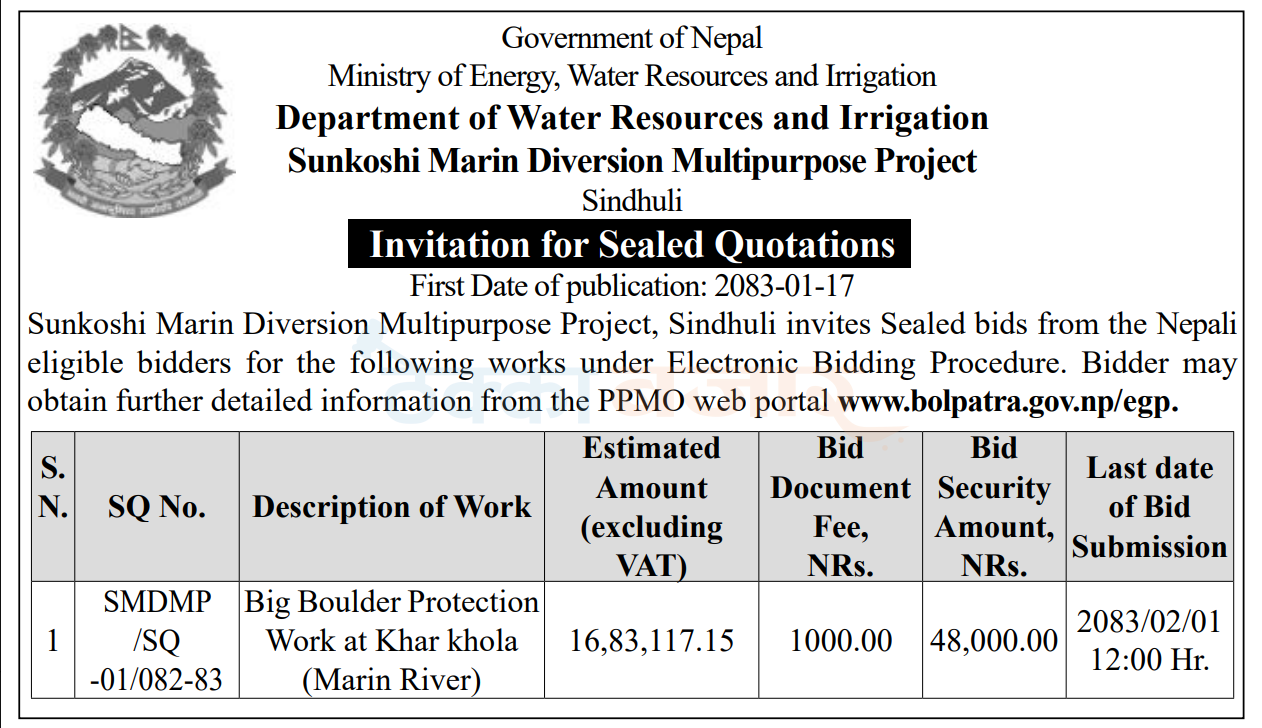 Government of Nepal
Ministry of Energy, Water Resources and Irrigation
Department of Water Resources and Irrigation
Sunkoshi Marin Diversion Multipurpose Project
Sindhuli

Invitation for Sealed Quotations

First Date of publication: 2083-01-17

Sunkoshi Marin Diversion Multipurpose Project, Sindhuli invites Sealed bids from the Nepali eligible bidders for the following works under Electronic Bidding Procedure. Bidder may obtain further detailed information from the PPMO web portal www.bolpatra.gov.np/egp.

| S. N. | SQ No. | Description of Work | Estimated Amount (excluding VAT) | Bid Document Fee, NRs. | Bid Security Amount, NRs. | Last date of Bid Submission |
|---|---|---|---|---|---|---|
| 1 | SMDMP /SQ -01/082-83 | Big Boulder Protection Work at Khar khola (Marin River) | 16,83,117.15 | 1000.00 | 48,000.00 | 2083/02/01 12:00 Hr. |